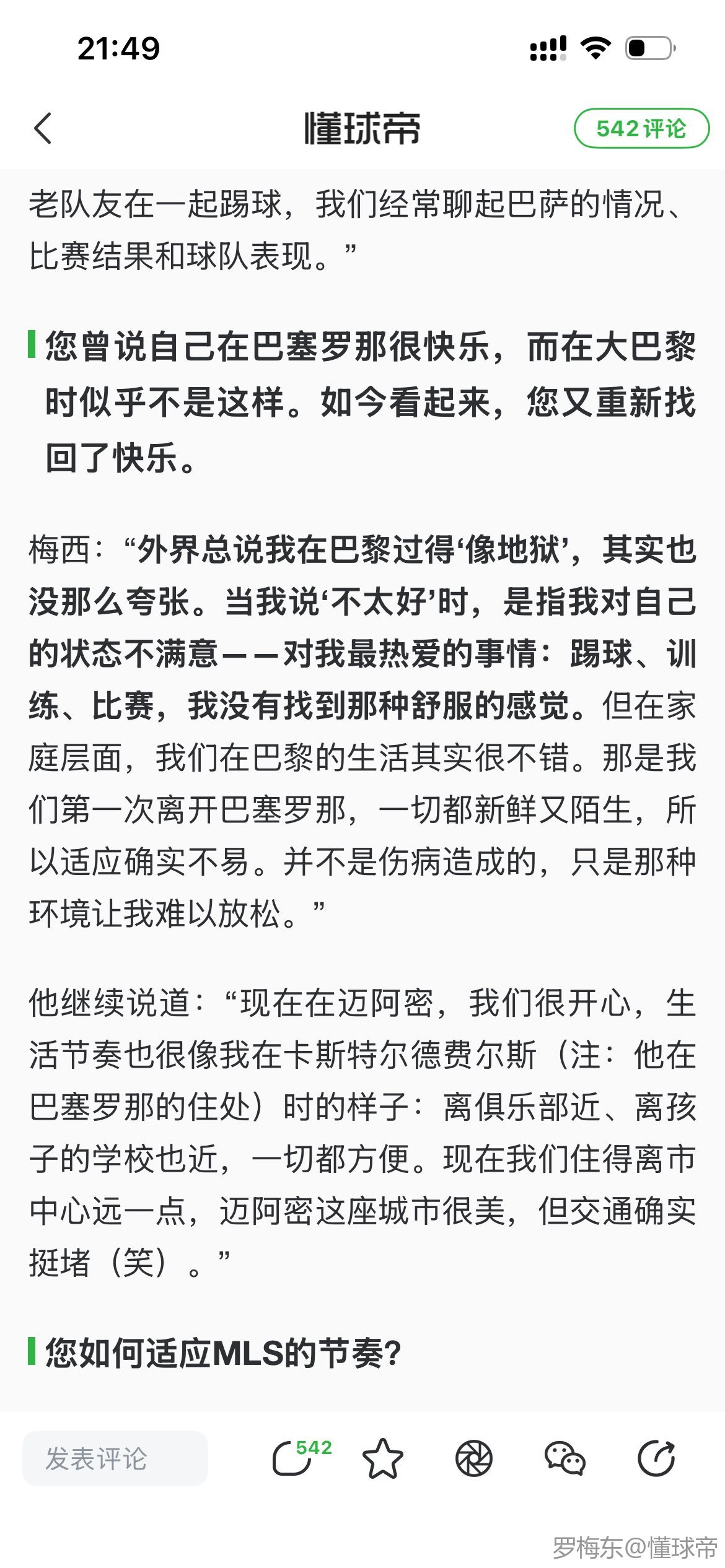 21:49

懂球帝

542 评论

老队友在一起踢球，我们经常聊起巴萨的情况、比赛结果和球队表现。”

您曾说自己在巴塞罗那很快乐，而在大巴黎时似乎不是这样。如今看起来，您又重新找回了快乐。

梅西：“外界总说我在巴黎过得‘像地狱’，其实也没那么夸张。当我说‘不太好’时，是指我对自己的状态不满意——对我最热爱的事情：踢球、训练、比赛，我没有找到那种舒服的感觉。但在家庭层面，我们在巴黎的生活其实很不错。那是我们第一次离开巴塞罗那，一切都新鲜又陌生，所以适应确实不易。并不是伤病造成的，只是那种环境让我难以放松。”

他继续说道：“现在在迈阿密，我们很开心，生活节奏也很像我在卡斯特尔德费尔斯（注：他在巴塞罗那的住处）时的样子：离俱乐部近、离孩子的学校也近，一切都方便。现在我们住得离市中心远一点，迈阿密这座城市很美，但交通确实挺堵（笑）。”

您如何适应MLS的节奏?

发表评论

542

罗梅东@懂球帝